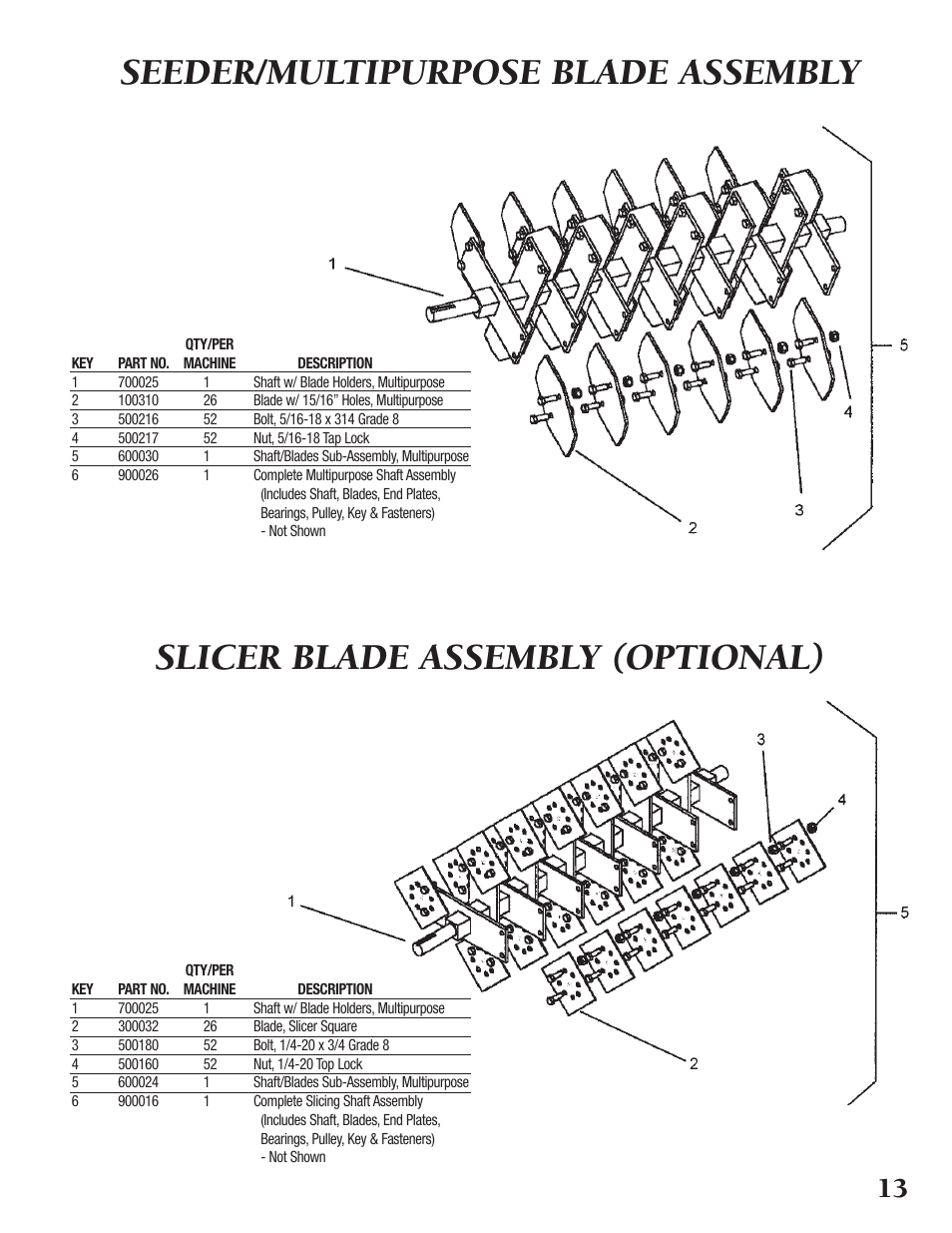 SEEDER/MULTIPURPOSE BLADE ASSEMBLY

1

5

4

3

2

| KEY | PART NO. | QTY/PER MACHINE | DESCRIPTION |
|---|---|---|---|
| 1 | 700025 | 1 | Shaft w/ Blade Holders, Multipurpose |
| 2 | 100310 | 26 | Blade w/ 15/16" Holes, Multipurpose |
| 3 | 500216 | 52 | Bolt, 5/16-18 x 314 Grade 8 |
| 4 | 500217 | 52 | Nut, 5/16-18 Tap Lock |
| 5 | 600030 | 1 | Shaft/Blades Sub-Assembly, Multipurpose |
| 6 | 900026 | 1 | Complete Multipurpose Shaft Assembly (Includes Shaft, Blades, End Plates, Bearings, Pulley, Key & Fasteners) - Not Shown |

SLICER BLADE ASSEMBLY (OPTIONAL)

3

4

1

5

2

| KEY | PART NO. | QTY/PER MACHINE | DESCRIPTION |
|---|---|---|---|
| 1 | 700025 | 1 | Shaft w/ Blade Holders, Multipurpose |
| 2 | 300032 | 26 | Blade, Slicer Square |
| 3 | 500180 | 52 | Bolt, 1/4-20 x 3/4 Grade 8 |
| 4 | 500160 | 52 | Nut, 1/4-20 Top Lock |
| 5 | 600024 | 1 | Shaft/Blades Sub-Assembly, Multipurpose |
| 6 | 900016 | 1 | Complete Slicing Shaft Assembly (Includes Shaft, Blades, End Plates, Bearings, Pulley, Key & Fasteners) - Not Shown |

13